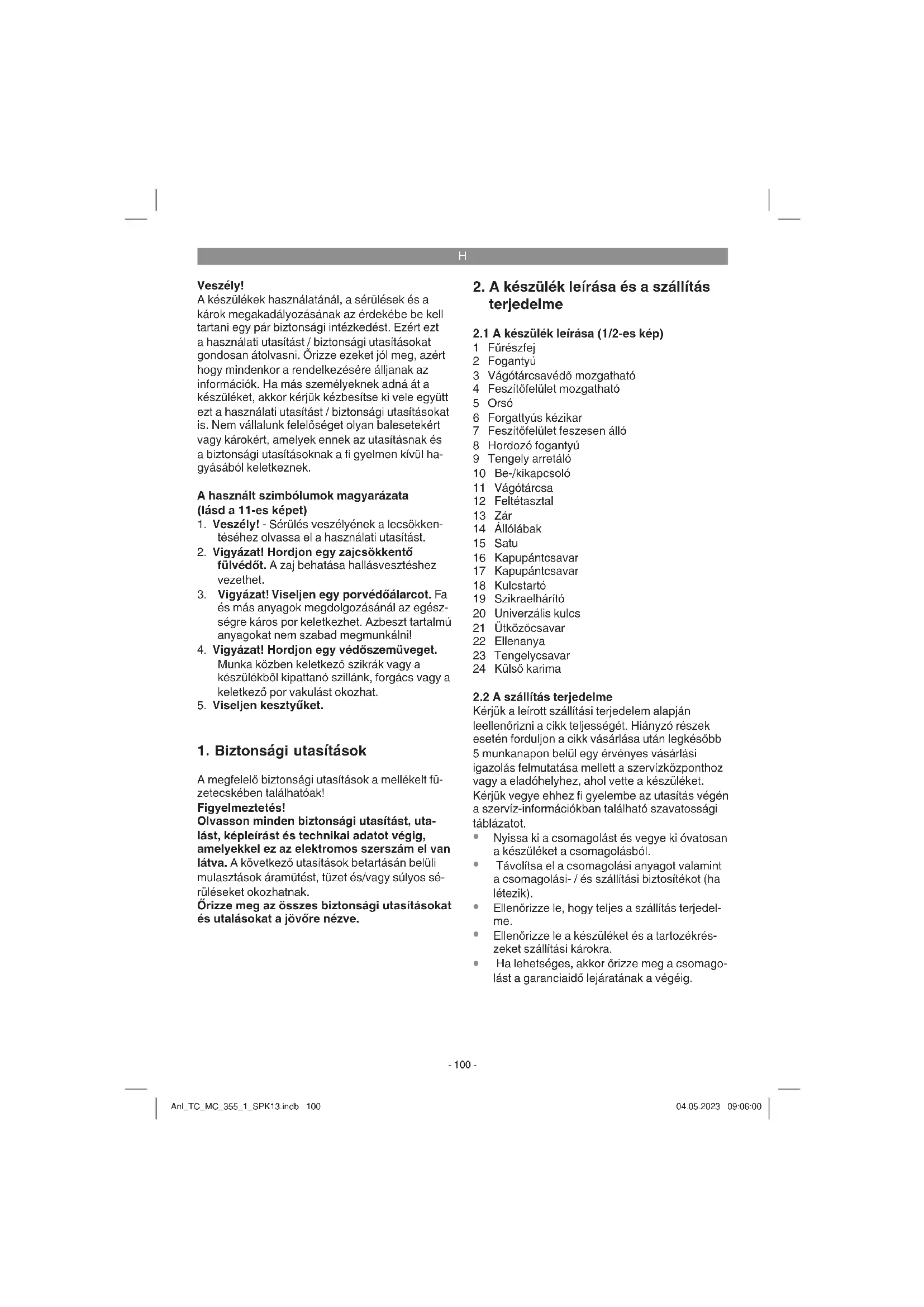 H

Veszély!
A készülékek használatánál, a sérülések és a károk megakadályozásának az érdekébe be kell tartani egy pár biztonsági intézkedést. Ezért ezt a használati utasítást / biztonsági utasításokat gondosan átolvasni. Őrizze ezeket jól meg, azért hogy mindenkor a rendelkezésére álljanak az információk. Ha más személyeknek adná át a készüléket, akkor kérjük kézbesítse ki vele együtt ezt a használati utasítást / biztonsági utasításokat is. Nem vállalunk felelőséget olyan balesetekért vagy károkért, amelyek ennek az utasításnak és a biztonsági utasításoknak a fi gyelmen kívül hagyásából keletkeznek.

A használt szimbólumok magyarázata (lásd a 11-es képet)
1. Veszély! - Sérülés veszélyének a lecsökkentéséhez olvassa el a használati utasítást.
2. Vigyázat! Hordjon egy zajcsökkentő fülvédőt. A zaj behatása hallásvesztéshez vezethet.
3. Vigyázat! Viseljen egy porvédőálarcot. Fa és más anyagok megdolgozásánál az egészségre káros por keletkezhet. Azbeszt tartalmú anyagokat nem szabad megmunkálni!
4. Vigyázat! Hordjon egy védőszemüveget. Munka közben keletkező szikrák vagy a készülékből kipattanó szillánk, forgács vagy a keletkező por vakulást okozhat.
5. Viseljen kesztyűket.

1. Biztonsági utasítások

A megfelelő biztonsági utasítások a mellékelt füzetecskében találhatóak!
Figyelmeztetés!
Olvasson minden biztonsági utasítást, utalást, képleírást és technikai adatot végig, amelyekkel ez az elektromos szerszám el van látva. A következő utasítások betartásán belüli mulasztások áramütést, tüzet és/vagy súlyos sérüléseket okozhatnak.
Őrizze meg az összes biztonsági utasításokat és utalásokat a jövőre nézve.

2. A készülék leírása és a szállítás terjedelme

2.1 A készülék leírása (1/2-es kép)
1 Fűrészfej
2 Fogantyú
3 Vágótárcsavédő mozgatható
4 Feszítőfelület mozgatható
5 Orsó
6 Forgattyús kézikar
7 Feszítőfelület feszesen álló
8 Hordozó fogantyú
9 Tengely arretáló
10 Be-/kikapcsoló
11 Vágótárcsa
12 Feltétasztal
13 Zár
14 Állólábak
15 Satu
16 Kapupántcsavar
17 Kapupántcsavar
18 Kulcstartó
19 Szikraelhárító
20 Univerzális kulcs
21 Ütközőcsavar
22 Ellenanya
23 Tengelycsavar
24 Külső karima

2.2 A szállítás terjedelme
Kérjük a leírott szállítási terjedelem alapján leellenőrizni a cikk teljességét. Hiányzó részek esetén forduljon a cikk vásárlása után legkésőbb 5 munkanapon belül egy érvényes vásárlási igazolás felmutatása mellett a szervízközponthoz vagy a eladóhelyhez, ahol vette a készüléket. Kérjük vegye ehhez fi gyelembe az utasítás végén a szervíz-információkban található szavatossági táblázatot.
• Nyissa ki a csomagolást és vegye ki óvatosan a készüléket a csomagolásból.
• Távolítsa el a csomagolási anyagot valamint a csomagolási- / és szállítási biztosítékot (ha létezik).
• Ellenőrizze le, hogy teljes a szállítás terjedelme.
• Ellenőrizze le a készüléket és a tartozékrészeket szállítási károkra.
• Ha lehetséges, akkor őrizze meg a csomagolást a garanciaidő lejáratának a végéig.

- 100 -

Anl_TC_MC_355_1_SPK13.indb 100
04.05.2023 09:06:00